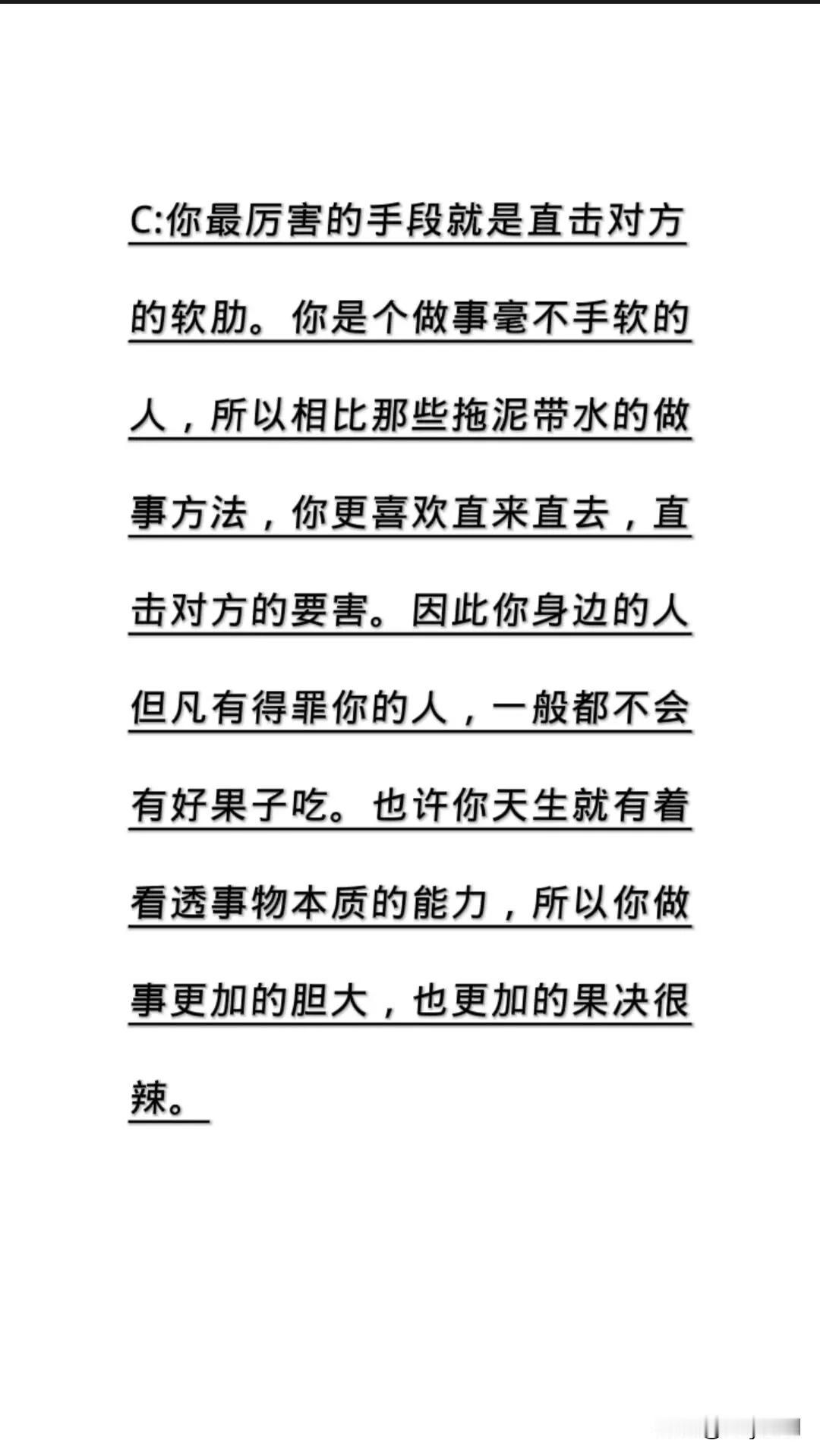 C:你最厉害的手段就是直击对方的软肋。你是个做事毫不手软的人，所以相比那些拖泥带水的做事方法，你更喜欢直来直去，直击对方的要害。因此你身边的人但凡有得罪你的人，一般都不会有好果子吃。也许你天生就有着看透事物本质的能力，所以你做事更加的胆大，也更加的果决很辣。